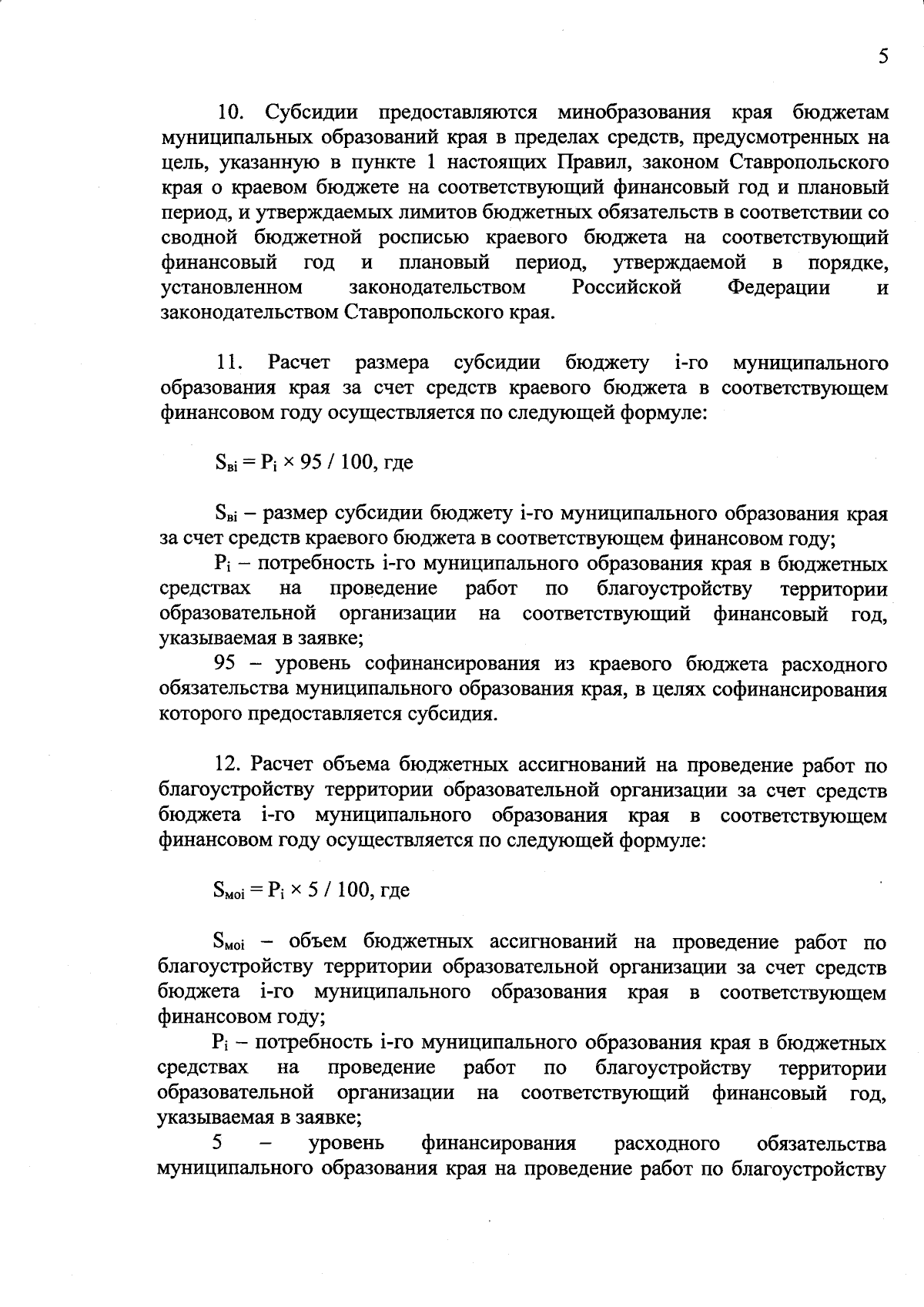 5

10. Субсидии предоставляются минобразования края бюджетам муниципальных образований края в пределах средств, предусмотренных на цель, указанную в пункте 1 настоящих Правил, законом Ставропольского края о краевом бюджете на соответствующий финансовый год и плановый период, и утверждаемых лимитов бюджетных обязательств в соответствии со сводной бюджетной росписью краевого бюджета на соответствующий финансовый год и плановый период, утверждаемой в порядке, установленном законодательством Российской Федерации и законодательством Ставропольского края.

11. Расчет размера субсидии бюджету i-го муниципального образования края за счет средств краевого бюджета в соответствующем финансовом году осуществляется по следующей формуле:

$S_{вi} = P_i \times 95 / 100$, где

$S_{вi}$ – размер субсидии бюджету i-го муниципального образования края за счет средств краевого бюджета в соответствующем финансовом году;

$P_i$ – потребность i-го муниципального образования края в бюджетных средствах на проведение работ по благоустройству территории образовательной организации на соответствующий финансовый год, указываемая в заявке;

95 – уровень софинансирования из краевого бюджета расходного обязательства муниципального образования края, в целях софинансирования которого предоставляется субсидия.

12. Расчет объема бюджетных ассигнований на проведение работ по благоустройству территории образовательной организации за счет средств бюджета i-го муниципального образования края в соответствующем финансовом году осуществляется по следующей формуле:

$S_{моi} = P_i \times 5 / 100$, где

$S_{моi}$ – объем бюджетных ассигнований на проведение работ по благоустройству территории образовательной организации за счет средств бюджета i-го муниципального образования края в соответствующем финансовом году;

$P_i$ – потребность i-го муниципального образования края в бюджетных средствах на проведение работ по благоустройству территории образовательной организации на соответствующий финансовый год, указываемая в заявке;

5 – уровень финансирования расходного обязательства муниципального образования края на проведение работ по благоустройству